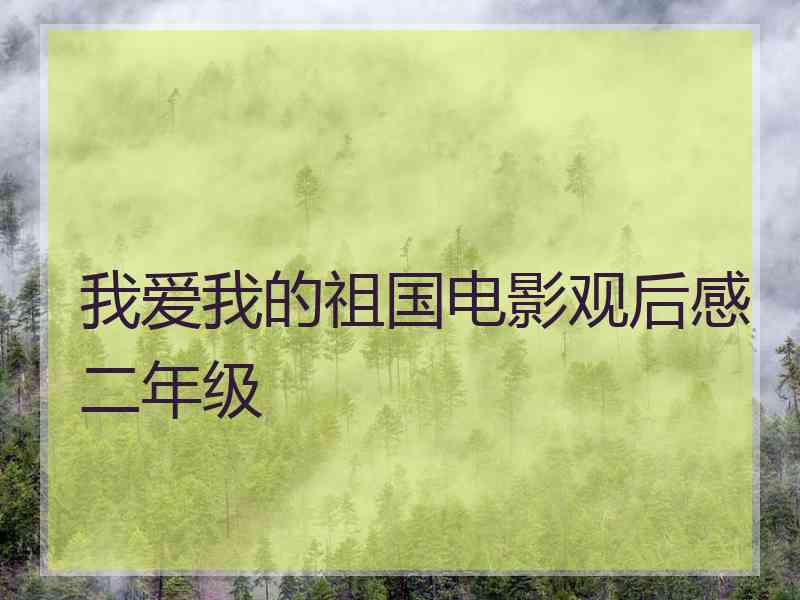 我爱我的祖国电影观后感二年级